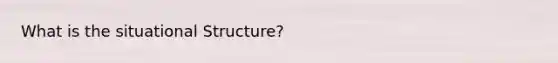 What is the situational Structure?